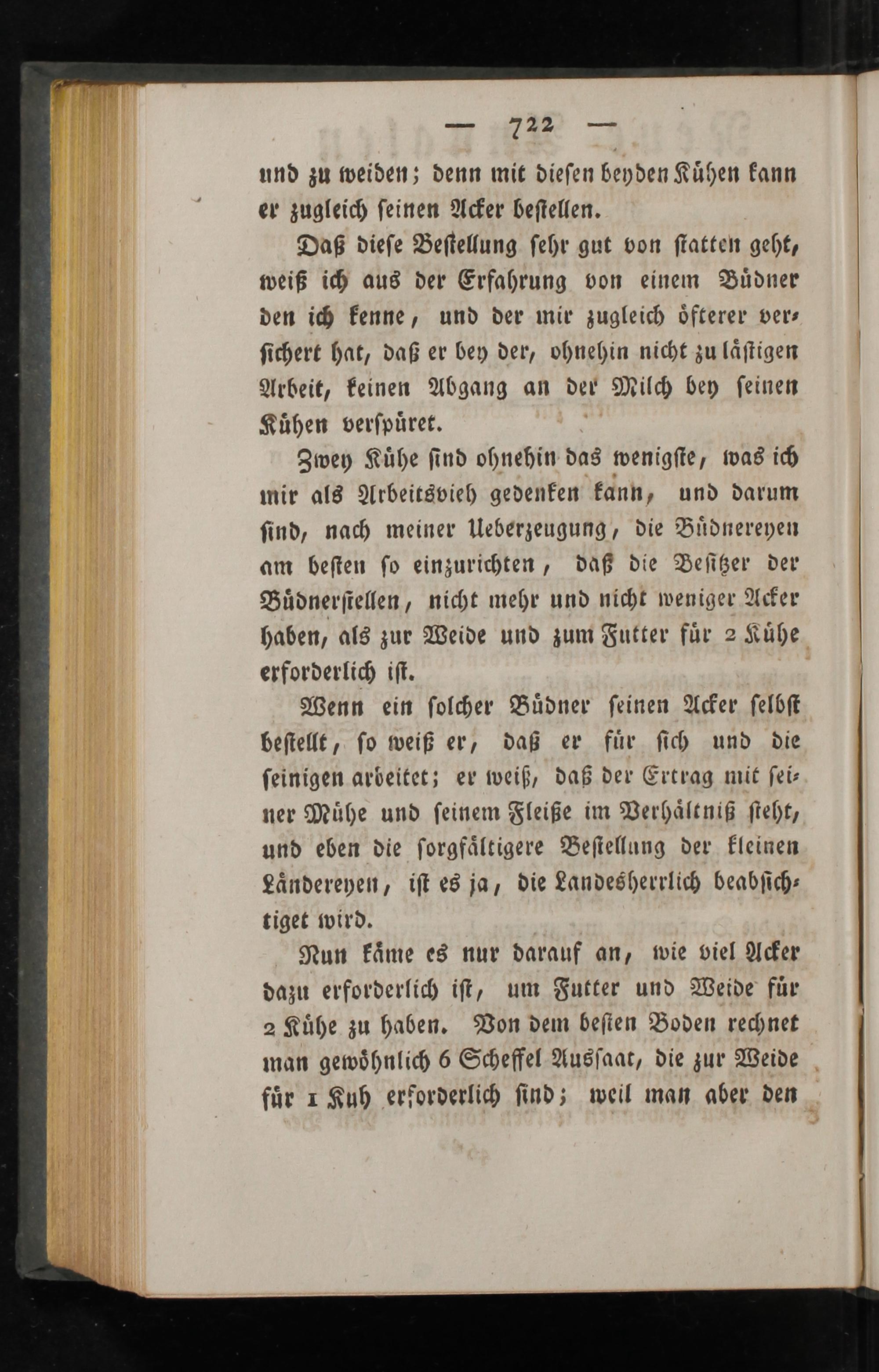 — 722 —

und zu weiden; denn mit diesen beyden Kühen kann er zugleich seinen Acker bestellen.

Daß diese Bestellung sehr gut von statten geht, weiß ich aus der Erfahrung von einem Büdner den ich kenne, und der mir zugleich öfterer versichert hat, daß er bey der, ohnehin nicht zu lästigen Arbeit, keinen Abgang an der Milch bey seinen Kühen verspüret.

Zwey Kühe sind ohnehin das wenigste, was ich mir als Arbeitsvieh gedenken kann, und darum sind, nach meiner Ueberzeugung, die Büdnereyen am besten so einzurichten, daß die Besitzer der Büdnerstellen, nicht mehr und nicht weniger Acker haben, als zur Weide und zum Futter für 2 Kühe erforderlich ist.

Wenn ein solcher Büdner seinen Acker selbst bestellt, so weiß er, daß er für sich und die seinigen arbeitet; er weiß, daß der Ertrag mit seiner Mühe und seinem Fleiße im Verhältniß steht, und eben die sorgfältigere Bestellung der kleinen Ländereyen, ist es ja, die Landesherrlich beabsichtiget wird.

Nun käme es nur darauf an, wie viel Acker dazu erforderlich ist, um Futter und Weide für 2 Kühe zu haben. Von dem besten Boden rechnet man gewöhnlich 6 Scheffel Aussaat, die zur Weide für 1 Kuh erforderlich sind; weil man aber den